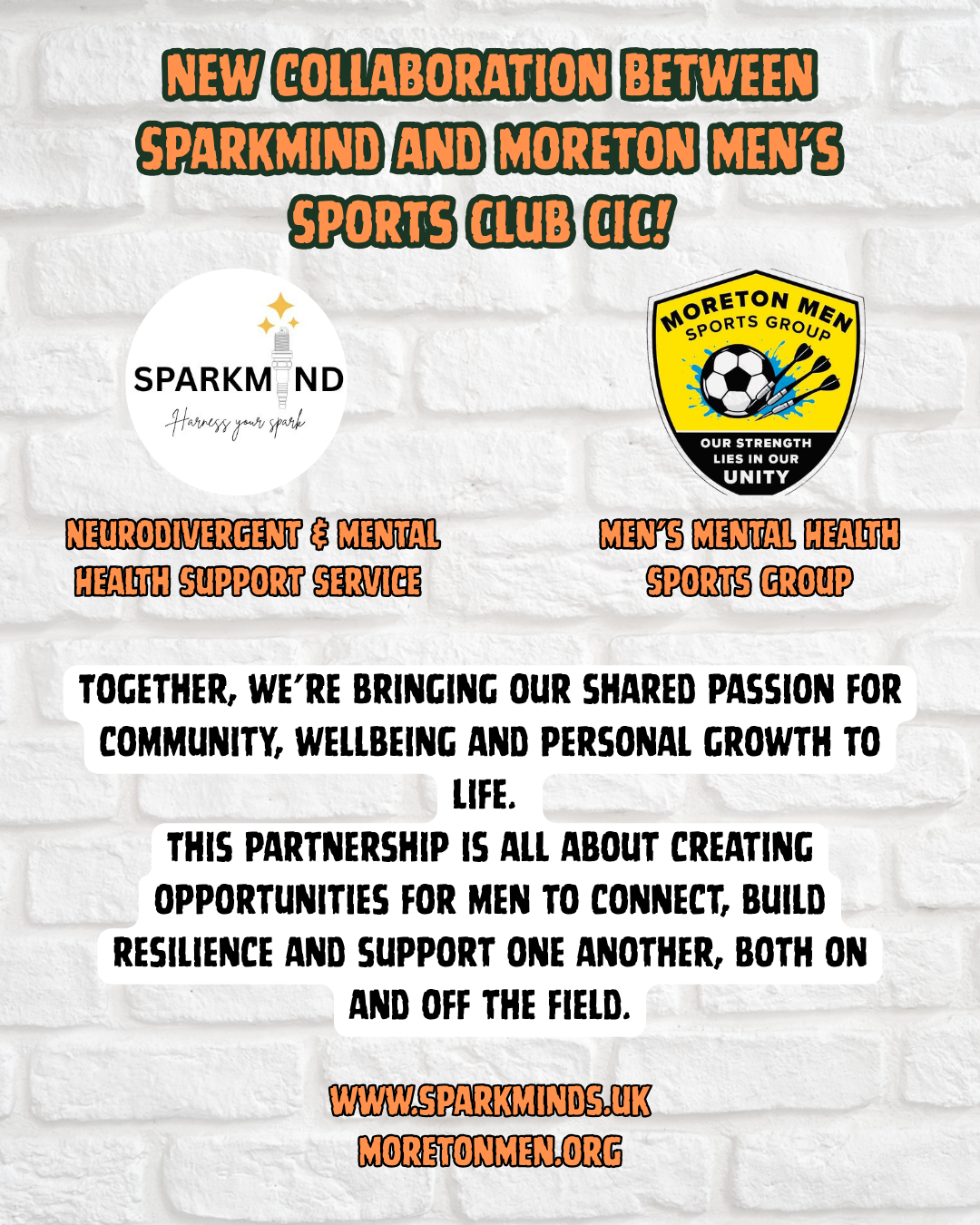 NEW COLLABORATION BETWEEN SPARKMIND AND MORETON MEN'S SPORTS CLUB CIC!

SPARKMIND
Harness your spark

NEURODIVERGENT & MENTAL HEALTH SUPPORT SERVICE

MORETON MEN
SPORTS GROUP
OUR STRENGTH LIES IN OUR UNITY

MEN'S MENTAL HEALTH SPORTS GROUP

TOGETHER, WE'RE BRINGING OUR SHARED PASSION FOR COMMUNITY, WELLBEING AND PERSONAL GROWTH TO LIFE.
THIS PARTNERSHIP IS ALL ABOUT CREATING OPPORTUNITIES FOR MEN TO CONNECT, BUILD RESILIENCE AND SUPPORT ONE ANOTHER, BOTH ON AND OFF THE FIELD.

WWW.SPARKMINDS.UK
MORETONMEN.ORG